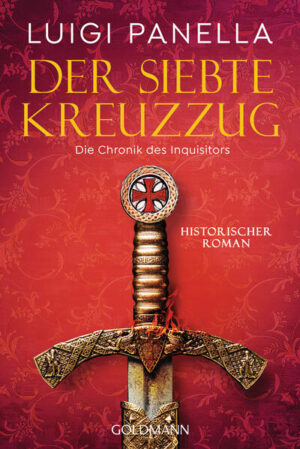 LUIGI PANELLA

DER SIEBTE KREUZZUG

Die Chronik des Inquisitors

HISTORISCHER ROMAN

GOLDMANN